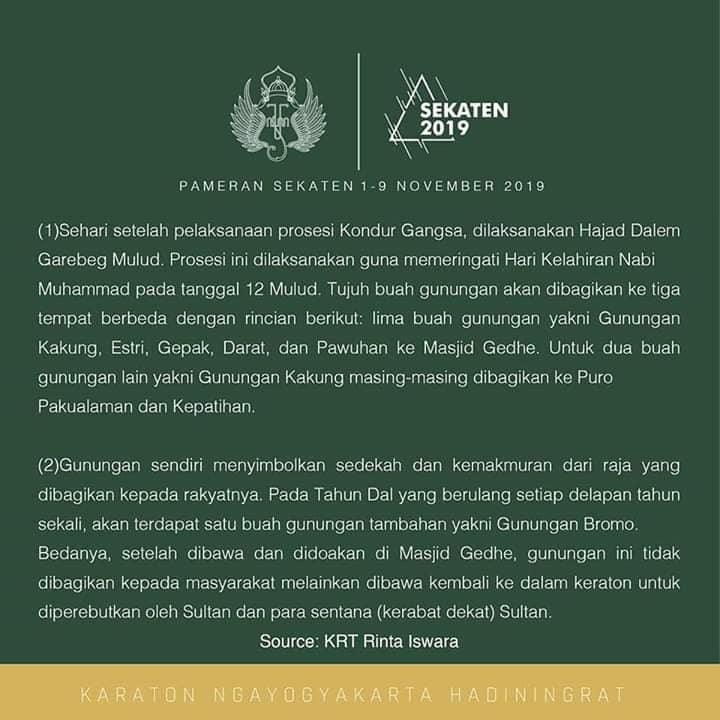 SEKATEN 2019

PAMERAN SEKATEN 1-9 NOVEMBER 2019

(1)Sehari setelah pelaksanaan prosesi Kondur Gangsa, dilaksanakan Hajad Dalem Garebeg Mulud. Prosesi ini dilaksanakan guna memeringati Hari Kelahiran Nabi Muhammad pada tanggal 12 Mulud. Tujuh buah gunungan akan dibagikan ke tiga tempat berbeda dengan rincian berikut: lima buah gunungan yakni Gunungan Kakung, Estri, Gepak, Darat, dan Pawuhan ke Masjid Gedhe. Untuk dua buah gunungan lain yakni Gunungan Kakung masing-masing dibagikan ke Puro Pakualaman dan Kepatihan.

(2)Gunungan sendiri menyimbolkan sedekah dan kemakmuran dari raja yang dibagikan kepada rakyatnya. Pada Tahun Dal yang berulang setiap delapan tahun sekali, akan terdapat satu buah gunungan tambahan yakni Gunungan Bromo. Bedanya, setelah dibawa dan didoakan di Masjid Gedhe, gunungan ini tidak dibagikan kepada masyarakat melainkan dibawa kembali ke dalam keraton untuk diperebutkan oleh Sultan dan para sentana (kerabat dekat) Sultan.

Source: KRT Rinta Iswara

KARATON NGAYOGYAKARTA HADININGRAT